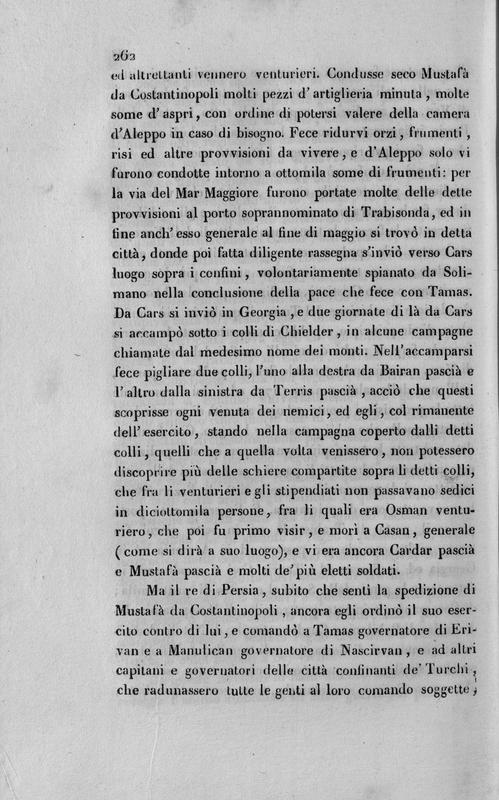 262

ed altrettanti vennero venturieri. Condusse seco Mustafà da Costantinopoli molti pezzi d'artiglieria minuta, molte some d'aspri, con ordine di potersi valere della camera d'Aleppo in caso di bisogno. Fece ridurvi orzi, frumenti, risi ed altre provvisioni da vivere, e d'Aleppo solo vi furono condotte intorno a ottomila some di frumenti: per la via del Mar Maggiore furono portate molte delle dette provvisioni al porto soprannominato di Trabisonda, ed in fine anch'esso generale al fine di maggio si trovò in detta città, donde poi fatta diligente rassegna s'inviò verso Cars luogo sopra i confini, volontariamente spianato da Solimano nella conclusione della pace che fece con Tamas. Da Cars si inviò in Georgia, e due giornate di là da Cars si accampò sotto i colli di Chielder, in alcune campagne chiamate dal medesimo nome dei monti. Nell'accamparsi fece pigliare due colli, l'uno alla destra da Bairan pascià e l'altro dalla sinistra da Terris pascià, acciò che questi scoprisse ogni venuta dei nemici, ed egli, col rimanente dell'esercito, stando nella campagna coperto dalli detti colli, quelli che a quella volta venissero, non potessero discoprire più delle schiere compartite sopra li detti colli, che fra li venturieri e gli stipendiati non passavano sedici in diciottomila persone, fra li quali era Osman venturiero, che poi fu primo visir, e morì a Casan, generale (come si dirà a suo luogo), e vi era ancora Cardar pascià e Mustafà pascià e molti de'più eletti soldati.

Ma il re di Persia, subito che sentì la spedizione di Mustafà da Costantinopoli, ancora egli ordinò il suo esercito contro di lui, e comandò a Tamas governatore di Erivan e a Manulican governatore di Nascirvan, e ad altri capitani e governatori delle città confinanti de'Turchi, che radunassero tutte le genti al loro comando soggette,